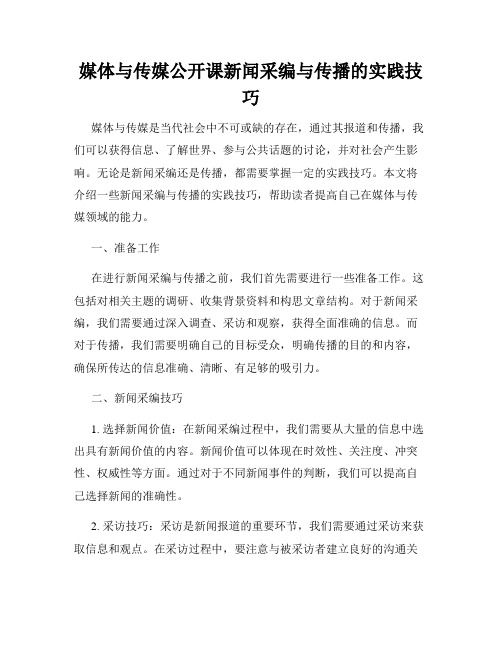 媒体与传媒公开课新闻采编与传播的实践技巧

媒体与传媒是当代社会中不可或缺的存在，通过其报道和传播，我们可以获得信息、了解世界、参与公共话题的讨论，并对社会产生影响。无论是新闻采编还是传播，都需要掌握一定的实践技巧。本文将介绍一些新闻采编与传播的实践技巧，帮助读者提高自己在媒体与传媒领域的能力。

一、准备工作

在进行新闻采编与传播之前，我们首先需要进行一些准备工作。这包括对相关主题的调研、收集背景资料和构思文章结构。对于新闻采编，我们需要通过深入调查、采访和观察，获得全面准确的信息。而对于传播，我们需要明确自己的目标受众，明确传播的目的和内容，确保所传达的信息准确、清晰、有足够的吸引力。

二、新闻采编技巧

1. 选择新闻价值：在新闻采编过程中，我们需要从大量的信息中选出具有新闻价值的内容。新闻价值可以体现在时效性、关注度、冲突性、权威性等方面。通过对于不同新闻事件的判断，我们可以提高自己选择新闻的准确性。

2. 采访技巧：采访是新闻报道的重要环节，我们需要通过采访来获取信息和观点。在采访过程中，要注意与被采访者建立良好的沟通关